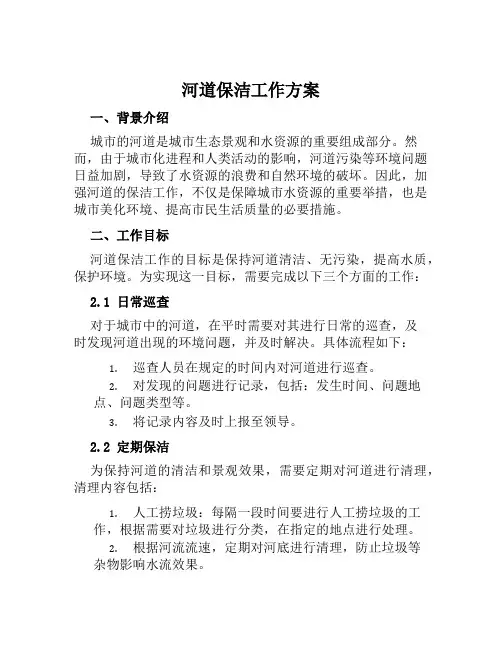 河道保洁工作方案

一、背景介绍

城市的河道是城市生态景观和水资源的重要组成部分。然而，由于城市化进程和人类活动的影响，河道污染等环境问题日益加剧，导致了水资源的浪费和自然环境的破坏。因此，加强河道的保洁工作，不仅是保障城市水资源的重要举措，也是城市美化环境、提高市民生活质量的必要措施。

二、工作目标

河道保洁工作的目标是保持河道清洁、无污染，提高水质，保护环境。为实现这一目标，需要完成以下三个方面的工作：

2.1 日常巡查

对于城市中的河道，在平时需要对其进行日常的巡查，及时发现河道出现的环境问题，并及时解决。具体流程如下：

1. 巡查人员在规定的时间内对河道进行巡查。
2. 对发现的问题进行记录，包括：发生时间、问题地点、问题类型等。
3. 将记录内容及时上报至领导。

2.2 定期保洁

为保持河道的清洁和景观效果，需要定期对河道进行清理，清理内容包括：

1. 人工捞垃圾：每隔一段时间要进行人工捞垃圾的工作，根据需要对垃圾进行分类，在指定的地点进行处理。
2. 根据河流流速，定期对河底进行清理，防止垃圾等杂物影响水流效果。